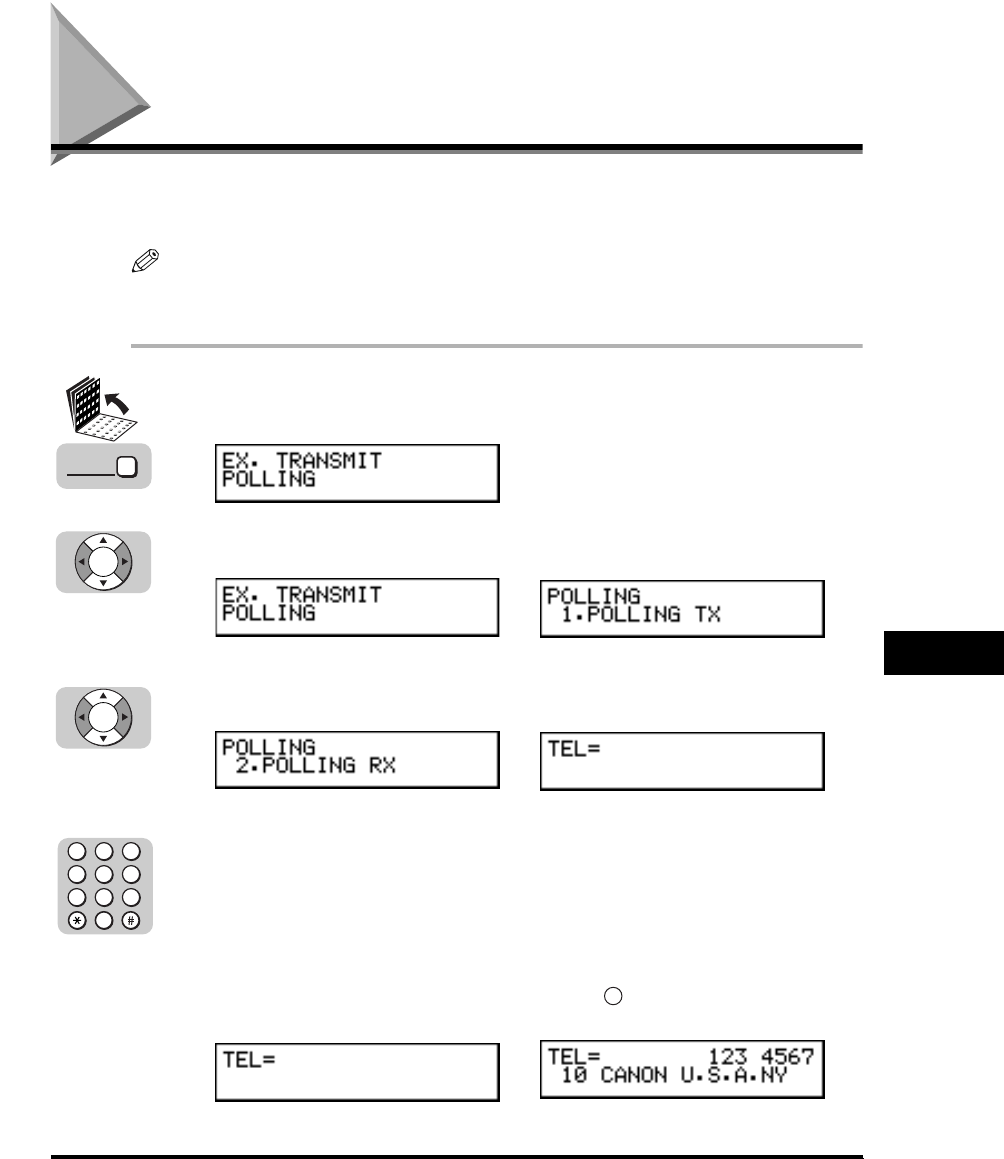 EX. TRANSMIT
POLLING

EX. TRANSMIT
POLLING

POLLING
1.POLLING TX

POLLING
2.POLLING RX

TEL=

TEL=

TEL= 123 4567
10 CANON U.S.A.NY